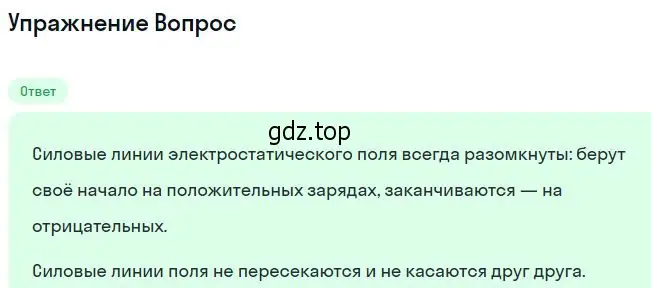 Упражнение Вопрос

Ответ

gdz.top

Силовые линии электростатического поля всегда разомкнуты: берут своё начало на положительных зарядах, заканчиваются — на отрицательных.

Силовые линии поля не пересекаются и не касаются друг друга.